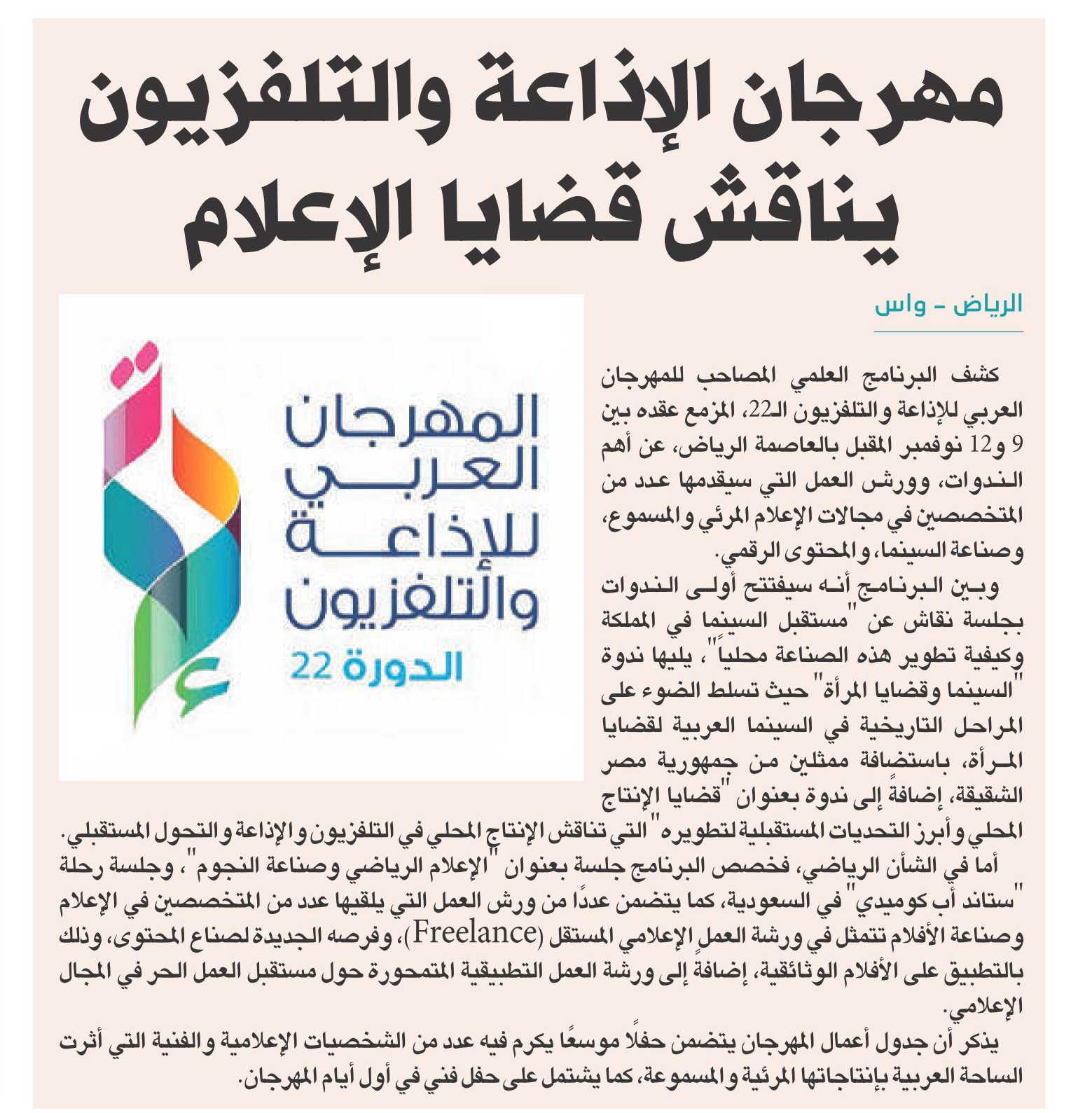 مهرجان الإذاعة والتلفزيون يناقش قضايا الإعلام

الرياض - واس

كشف البرنامج العلمي المصاحب للمهرجان العربي للإذاعة والتلفزيون الـ22، المزمع عقده بين 9 و12 نوفمبر المقبل بالعاصمة الرياض، عن أهم الندوات، وورش العمل التي سيقدمها عدد من المتخصصين في مجالات الإعلام المرئي والمسموع، وصناعة السينما، والمحتوى الرقمي.

وبين البرنامج أنه سيفتتح أولى الندوات بجلسة نقاش عن "مستقبل السينما في المملكة وكيفية تطوير هذه الصناعة محلياً"، يليها ندوة "السينما وقضايا المرأة" حيث تسلط الضوء على المراحل التاريخية في السينما العربية لقضايا المرأة، باستضافة ممثلين من جمهورية مصر الشقيقة، إضافةً إلى ندوة بعنوان "قضايا الإنتاج المحلي وأبرز التحديات المستقبلية لتطويره" التي تناقش الإنتاج المحلي في التلفزيون والإذاعة والتحول المستقبلي.

أما في الشأن الرياضي، فخصص البرنامج جلسة بعنوان "الإعلام الرياضي وصناعة النجوم"، وجلسة رحلة "ستاند أب كوميدي" في السعودية، كما يتضمن عددًا من ورش العمل التي يلقيها عدد من المتخصصين في الإعلام وصناعة الأفلام تتمثل في ورشة العمل الإعلامي المستقل (Freelance)، وفرصه الجديدة لصناع المحتوى، وذلك بالتطبيق على الأفلام الوثائقية، إضافةً إلى ورشة العمل التطبيقية المتمحورة حول مستقبل العمل الحر في المجال الإعلامي.

يذكر أن جدول أعمال المهرجان يتضمن حفلًا موسعًا يكرم فيه عدد من الشخصيات الإعلامية والفنية التي أثرت الساحة العربية بإنتاجاتها المرئية والمسموعة، كما يشتمل على حفل فني في أول أيام المهرجان.

المهرجان العربي للإذاعة والتلفزيون
الدورة 22